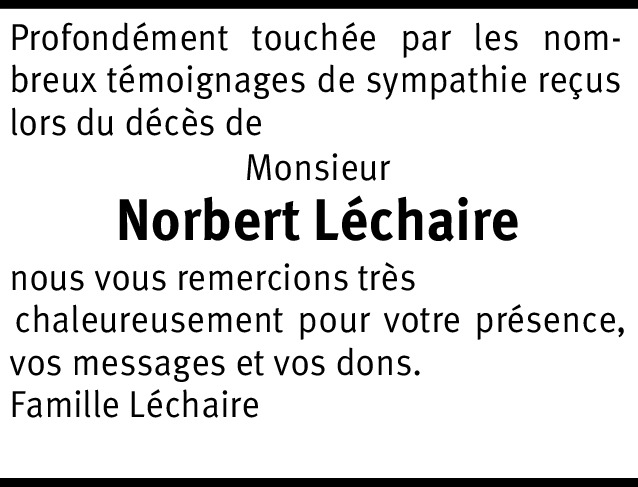 Profondément touchée par les nombreux témoignages de sympathie reçus lors du décès de

Monsieur

Norbert Léchaire

nous vous remercions très chaleureusement pour votre présence, vos messages et vos dons.

Famille Léchaire